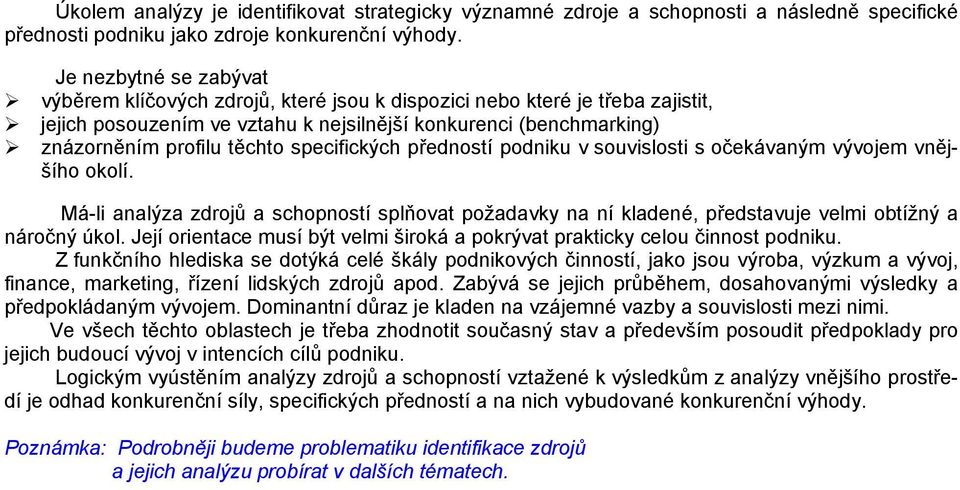 Úkolem analýzy je identifikovat strategicky významné zdroje a schopnosti a následně specifické přednosti podniku jako zdroje konkurenční výhody.

Je nezbytné se zabývat
➢ výběrem klíčových zdrojů, které jsou k dispozici nebo které je třeba zajistit,
➢ jejich posouzením ve vztahu k nejsilnější konkurenci (benchmarking)
➢ znázorněním profilu těchto specifických předností podniku v souvislosti s očekávaným vývojem vnějšího okolí.

Má-li analýza zdrojů a schopností splňovat požadavky na ní kladené, představuje velmi obtížný a náročný úkol. Její orientace musí být velmi široká a pokrývat prakticky celou činnost podniku.
Z funkčního hlediska se dotýká celé škály podnikových činností, jako jsou výroba, výzkum a vývoj, finance, marketing, řízení lidských zdrojů apod. Zabývá se jejich průběhem, dosahovanými výsledky a předpokládaným vývojem. Dominantní důraz je kladen na vzájemné vazby a souvislosti mezi nimi.
Ve všech těchto oblastech je třeba zhodnotit současný stav a především posoudit předpoklady pro jejich budoucí vývoj v intencích cílů podniku.
Logickým vyústěním analýzy zdrojů a schopností vztažené k výsledkům z analýzy vnějšího prostředí je odhad konkurenční síly, specifických předností a na nich vybudované konkurenční výhody.

Poznámka: Podrobněji budeme problematiku identifikace zdrojů a jejich analýzu probírat v dalších tématech.